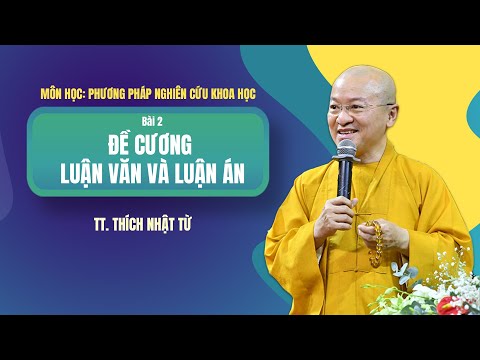 MÔN HỌC: PHƯƠNG PHÁP NGHIÊN CỨU KHOA HỌC

Bài 2

ĐỀ CƯƠNG
LUẬN VĂN VÀ LUẬN ÁN

TT. THÍCH NHẬT TỪ